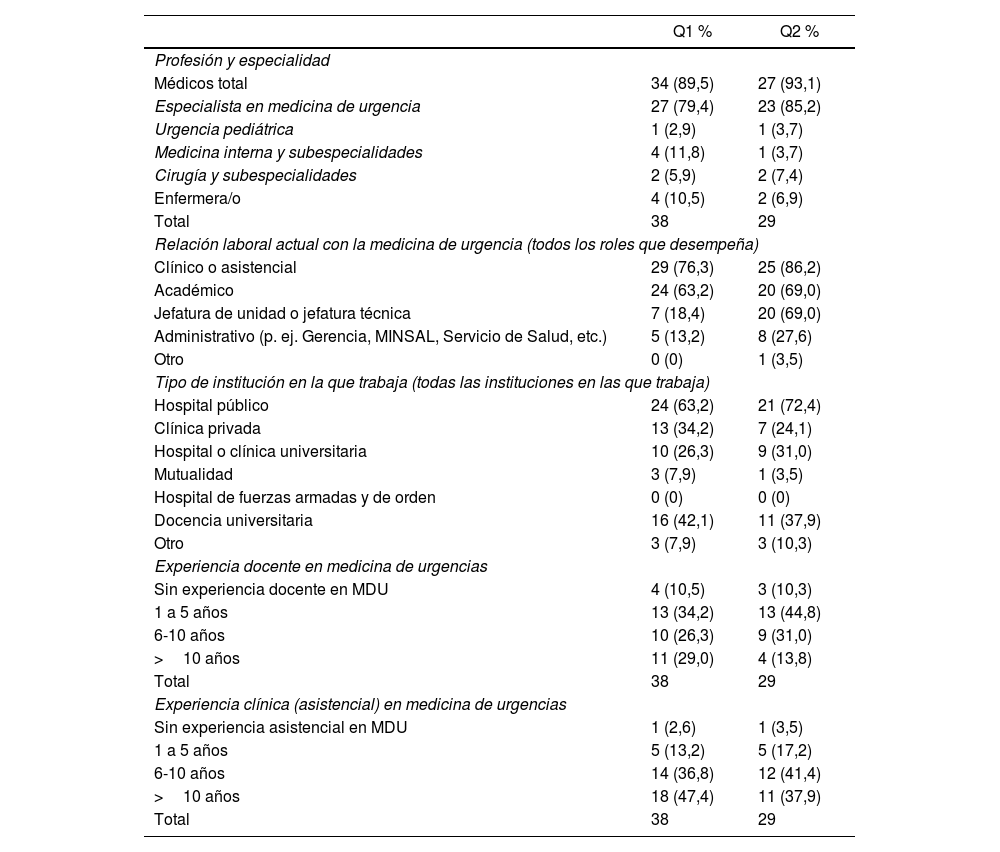 | | Q1 % | Q2 % |
|---|---|---|
| Profesión y especialidad | | |
| Médicos total | 34 (89,5) | 27 (93,1) |
| Especialista en medicina de urgencia | 27 (79,4) | 23 (85,2) |
| Urgencia pediátrica | 1 (2,9) | 1 (3,7) |
| Medicina interna y subespecialidades | 4 (11,8) | 1 (3,7) |
| Cirugía y subespecialidades | 2 (5,9) | 2 (7,4) |
| Enfermera/o | 4 (10,5) | 2 (6,9) |
| Total | 38 | 29 |
| Relación laboral actual con la medicina de urgencia (todos los roles que desempeña) | | |
| Clínico o asistencial | 29 (76,3) | 25 (86,2) |
| Académico | 24 (63,2) | 20 (69,0) |
| Jefatura de unidad o jefatura técnica | 7 (18,4) | 20 (69,0) |
| Administrativo (p. ej. Gerencia, MINSAL, Servicio de Salud, etc.) | 5 (13,2) | 8 (27,6) |
| Otro | 0 (0) | 1 (3,5) |
| Tipo de institución en la que trabaja (todas las instituciones en las que trabaja) | | |
| Hospital público | 24 (63,2) | 21 (72,4) |
| Clínica privada | 13 (34,2) | 7 (24,1) |
| Hospital o clínica universitaria | 10 (26,3) | 9 (31,0) |
| Mutualidad | 3 (7,9) | 1 (3,5) |
| Hospital de fuerzas armadas y de orden | 0 (0) | 0 (0) |
| Docencia universitaria | 16 (42,1) | 11 (37,9) |
| Otro | 3 (7,9) | 3 (10,3) |
| Experiencia docente en medicina de urgencias | | |
| Sin experiencia docente en MDU | 4 (10,5) | 3 (10,3) |
| 1 a 5 años | 13 (34,2) | 13 (44,8) |
| 6-10 años | 10 (26,3) | 9 (31,0) |
| > 10 años | 11 (29,0) | 4 (13,8) |
| Total | 38 | 29 |
| Experiencia clínica (asistencial) en medicina de urgencias | | |
| Sin experiencia asistencial en MDU | 1 (2,6) | 1 (3,5) |
| 1 a 5 años | 5 (13,2) | 5 (17,2) |
| 6-10 años | 14 (36,8) | 12 (41,4) |
| > 10 años | 18 (47,4) | 11 (37,9) |
| Total | 38 | 29 |